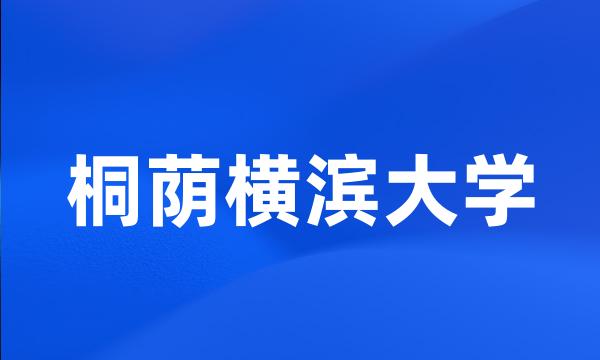 桐荫横滨大学